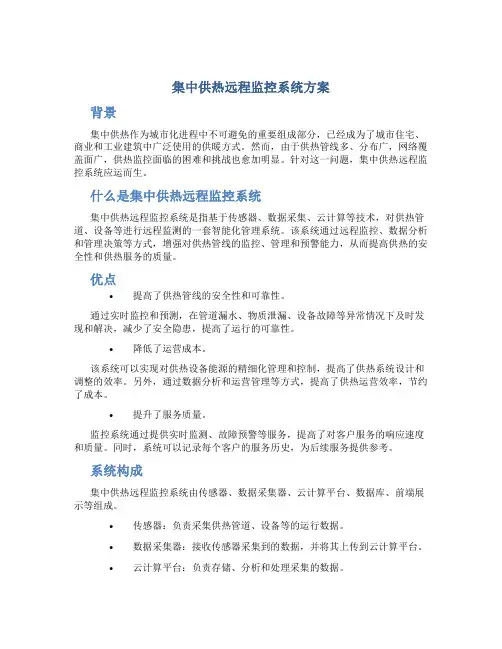 集中供热远程监控系统方案

背景

集中供热作为城市化进程中不可避免的重要组成部分，已经成为了城市住宅、商业和工业建筑中广泛使用的供暖方式。然而，由于供热管线多、分布广，网络覆盖面广，供热监控面临的困难和挑战也愈加明显。针对这一问题，集中供热远程监控系统应运而生。

什么是集中供热远程监控系统

集中供热远程监控系统是指基于传感器、数据采集、云计算等技术，对供热管道、设备等进行远程监测的一套智能化管理系统。该系统通过远程监控、数据分析和管理决策等方式，增强对供热管线的监控、管理和预警能力，从而提高供热的安全性和供热服务的质量。

优点

• 提高了供热管线的安全性和可靠性。

通过实时监控和预测，在管道漏水、物质泄漏、设备故障等异常情况下及时发现和解决，减少了安全隐患，提高了运行的可靠性。

• 降低了运营成本。

该系统可以实现对供热设备能源的精细化管理和控制，提高了供热系统设计和调整的效率。另外，通过数据分析和运营管理等方式，提高了供热运营效率，节约了成本。

• 提升了服务质量。

监控系统通过提供实时监测、故障预警等服务，提高了对客户服务的响应速度和质量。同时，系统可以记录每个客户的服务历史，为后续服务提供参考。

系统构成

集中供热远程监控系统由传感器、数据采集器、云计算平台、数据库、前端展示等组成。

• 传感器：负责采集供热管道、设备等的运行数据。

• 数据采集器：接收传感器采集到的数据，并将其上传到云计算平台。

• 云计算平台：负责存储、分析和处理采集的数据。